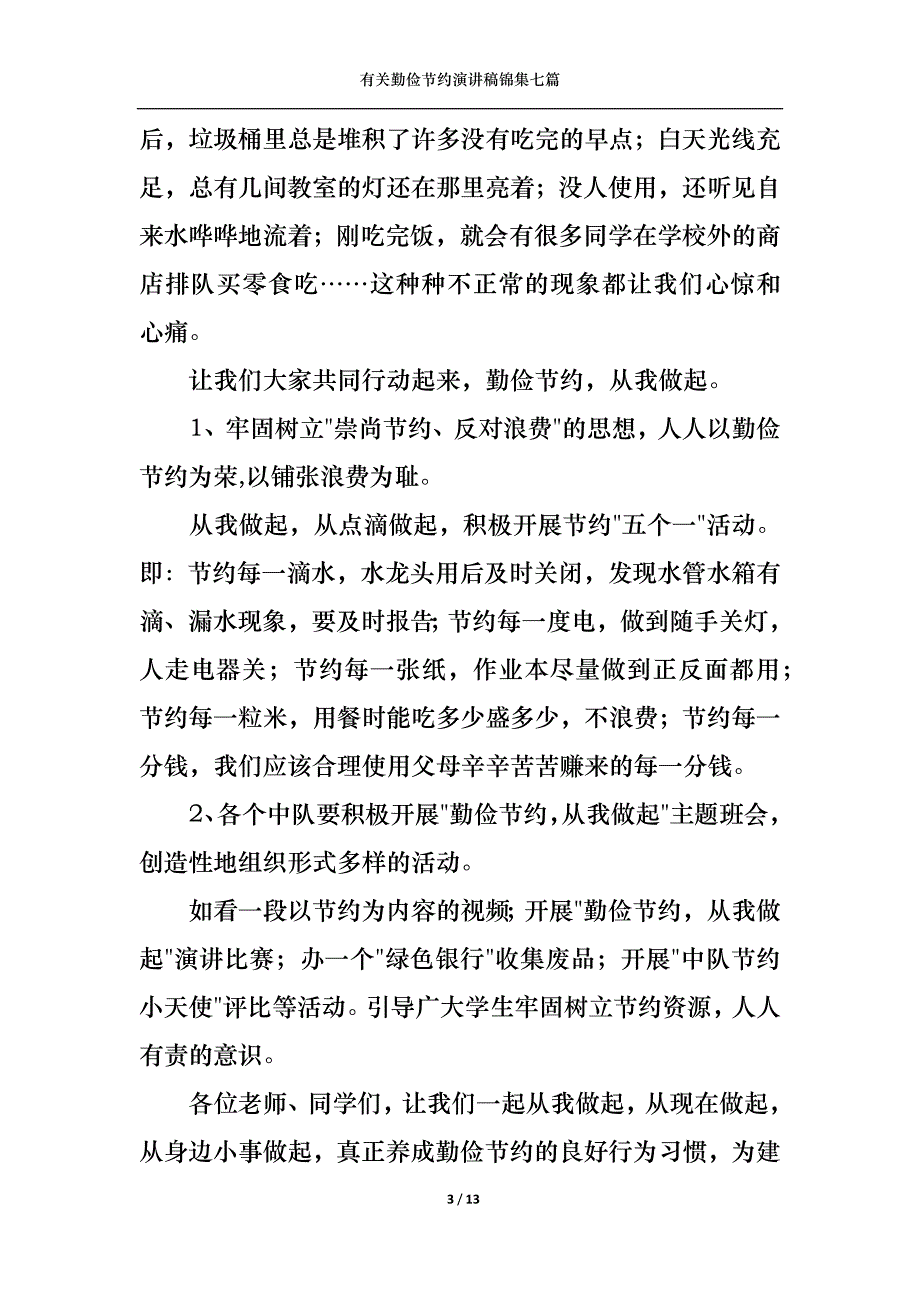 有关勤俭节约演讲稿锦集七篇

后，垃圾桶里总是堆积了许多没有吃完的早点；白天光线充足，总有几间教室的灯还在那里亮着；没人使用，还听见自来水哗哗地流着；刚吃完饭，就会有很多同学在学校外的商店排队买零食吃……这种种不正常的现象都让我们心惊和心痛。

让我们大家共同行动起来，勤俭节约，从我做起。

1、牢固树立"崇尚节约、反对浪费"的思想，人人以勤俭节约为荣,以铺张浪费为耻。

从我做起，从点滴做起，积极开展节约"五个一"活动。即：节约每一滴水，水龙头用后及时关闭，发现水管水箱有滴、漏水现象，要及时报告;节约每一度电，做到随手关灯，人走电器关；节约每一张纸，作业本尽量做到正反面都用；节约每一粒米，用餐时能吃多少盛多少，不浪费；节约每一分钱，我们应该合理使用父母辛辛苦苦赚来的每一分钱。

2、各个中队要积极开展"勤俭节约,从我做起"主题班会，创造性地组织形式多样的活动。

如看一段以节约为内容的视频;开展"勤俭节约，从我做起"演讲比赛；办一个"绿色银行"收集废品；开展"中队节约小天使"评比等活动。引导广大学生牢固树立节约资源，人人有责的意识。

各位老师、同学们，让我们一起从我做起，从现在做起，从身边小事做起，真正养成勤俭节约的良好行为习惯，为建

3 / 13